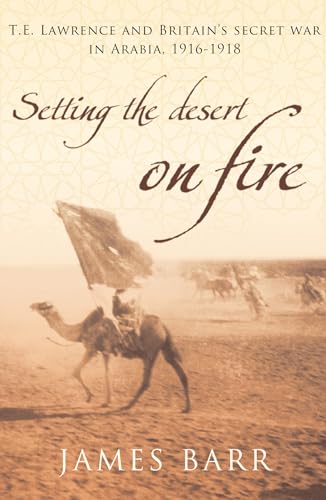 T.E. LAWRENCE AND BRITAIN'S SECRET WAR IN ARABIA, 1916-1918

Setting the desert on fire

JAMES BARR